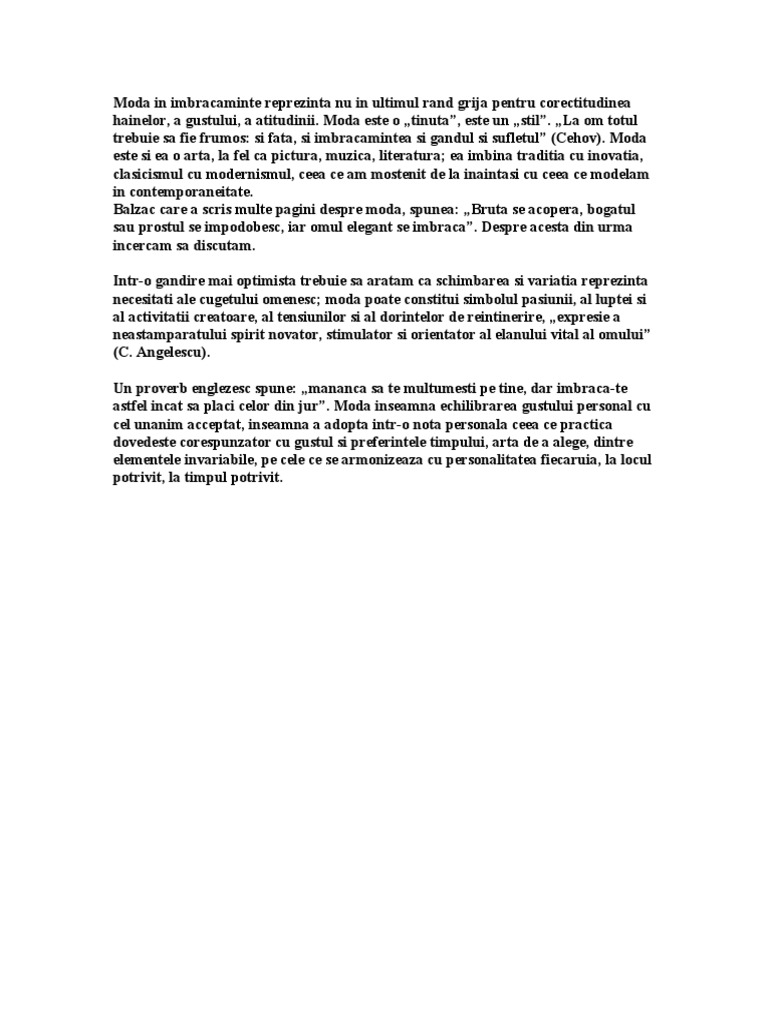 Moda in imbracaminte reprezinta nu in ultimul rand grija pentru corectitudinea hainelor, a gustului, a atitudinii. Moda este o „tinuta”, este un „stil”. „La om totul trebuie sa fie frumos: si fata, si imbracamintea si gandul si sufletul” (Cehov). Moda este si ea o arta, la fel ca pictura, muzica, literatura; ea imbina traditia cu inovatia, clasicismul cu modernismul, ceea ce am mostenit de la inaintasi cu ceea ce modelam in contemporaneitate.
Balzac care a scris multe pagini despre moda, spunea: „Bruta se acopera, bogatul sau prostul se impodobesc, iar omul elegant se imbraca”. Despre acesta din urma incercam sa discutam.

Intr-o gandire mai optimista trebuie sa aratam ca schimbarea si variatia reprezinta necesitati ale cugetului omenesc; moda poate constitui simbolul pasiunii, al luptei si al activitatii creatoare, al tensiunilor si al dorintelor de reintinerire, „expresie a neastamparatului spirit novator, stimulator si orientator al elanului vital al omului” (C. Angelescu).

Un proverb englezesc spune: „mananca sa te multumesti pe tine, dar imbraca-te astfel incat sa placi celor din jur”. Moda inseamna echilibrarea gustului personal cu cel unanim acceptat, inseamna a adopta intr-o nota personala ceea ce practica dovedeste corespunzator cu gustul si preferintele timpului, arta de a alege, dintre elementele invariabile, pe cele ce se armonizeaza cu personalitatea fiecaruia, la locul potrivit, la timpul potrivit.